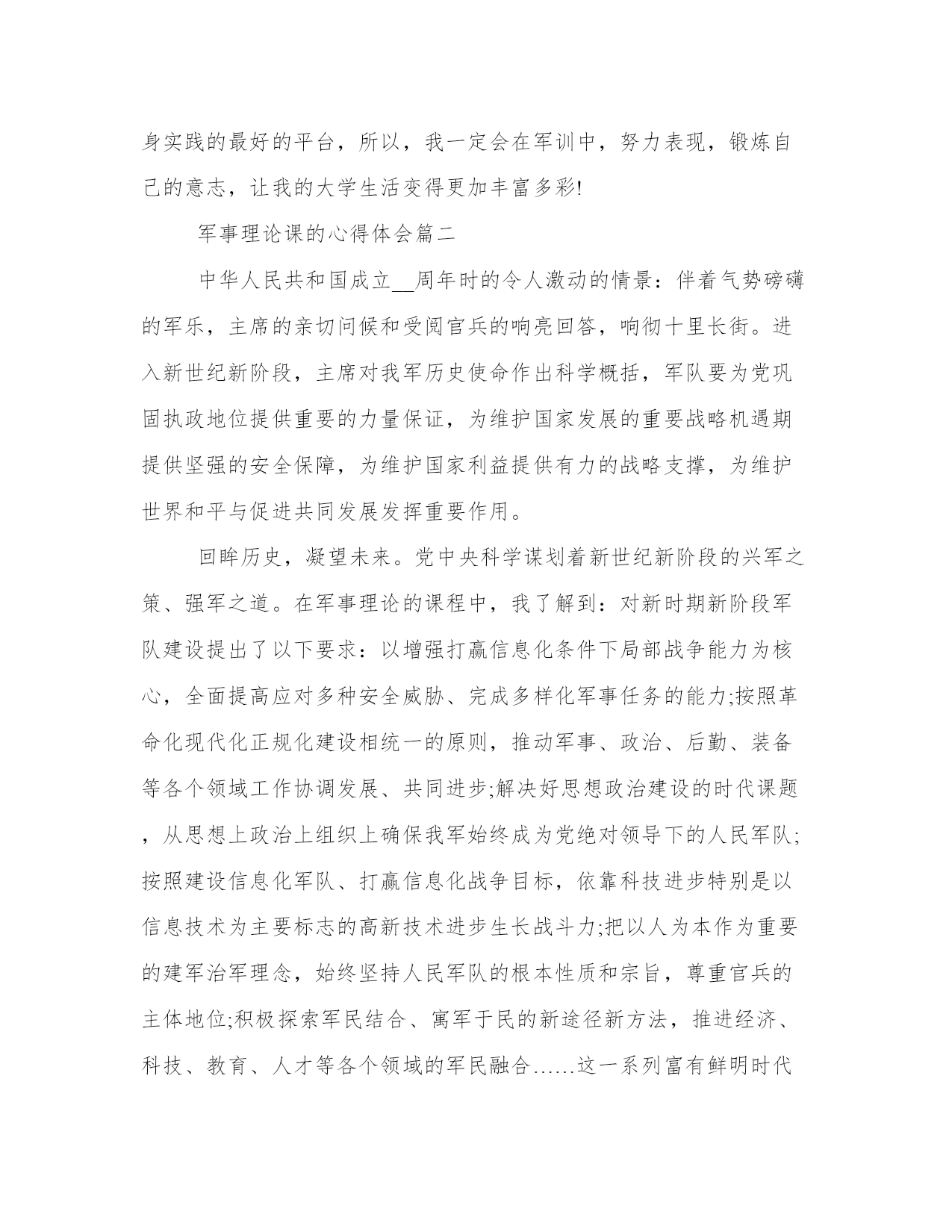 身实践的最好的平台，所以，我一定会在军训中，努力表现，锻炼自己的意志，让我的大学生活变得更加丰富多彩!

军事理论课的心得体会篇二

中华人民共和国成立__周年时的令人激动的情景：伴着气势磅礴的军乐，主席的亲切问候和受阅官兵的响亮回答，响彻十里长街。进入新世纪新阶段，主席对我军历史使命作出科学概括，军队要为党巩固执政地位提供重要的力量保证，为维护国家发展的重要战略机遇期提供坚强的安全保障，为维护国家利益提供有力的战略支撑，为维护世界和平与促进共同发展发挥重要作用。

回眸历史，凝望未来。党中央科学谋划着新世纪新阶段的兴军之策、强军之道。在军事理论的课程中，我了解到：对新时期新阶段军队建设提出了以下要求：以增强打赢信息化条件下局部战争能力为核心，全面提高应对多种安全威胁、完成多样化军事任务的能力;按照革命化现代化正规化建设相统一的原则，推动军事、政治、后勤、装备等各个领域工作协调发展、共同进步;解决好思想政治建设的时代课题，从思想上政治上组织上确保我军始终成为党绝对领导下的人民军队;按照建设信息化军队、打赢信息化战争目标，依靠科技进步特别是以信息技术为主要标志的高新技术进步生长战斗力;把以人为本作为重要的建军治军理念，始终坚持人民军队的根本性质和宗旨，尊重官兵的主体地位;积极探索军民结合、寓军于民的新途径新方法，推进经济、科技、教育、人才等各个领域的军民融合……这一系列富有鲜明时代